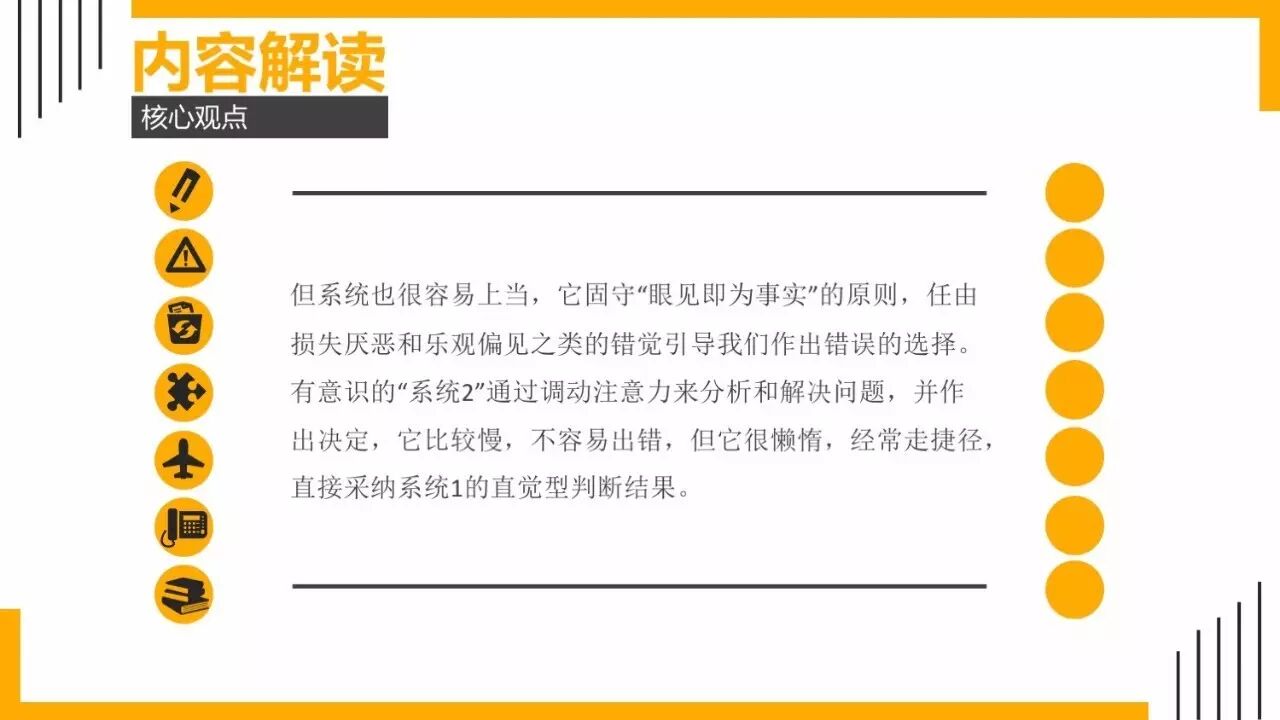 内容解读

核心观点

但系统也很容易上当，它固守“眼见即为事实”的原则，任由损失厌恶和乐观偏见之类的错觉引导我们作出错误的选择。有意识的“系统2”通过调动注意力来分析和解决问题，并作出决定，它比较慢，不容易出错，但它很懒惰，经常走捷径，直接采纳系统1的直觉型判断结果。